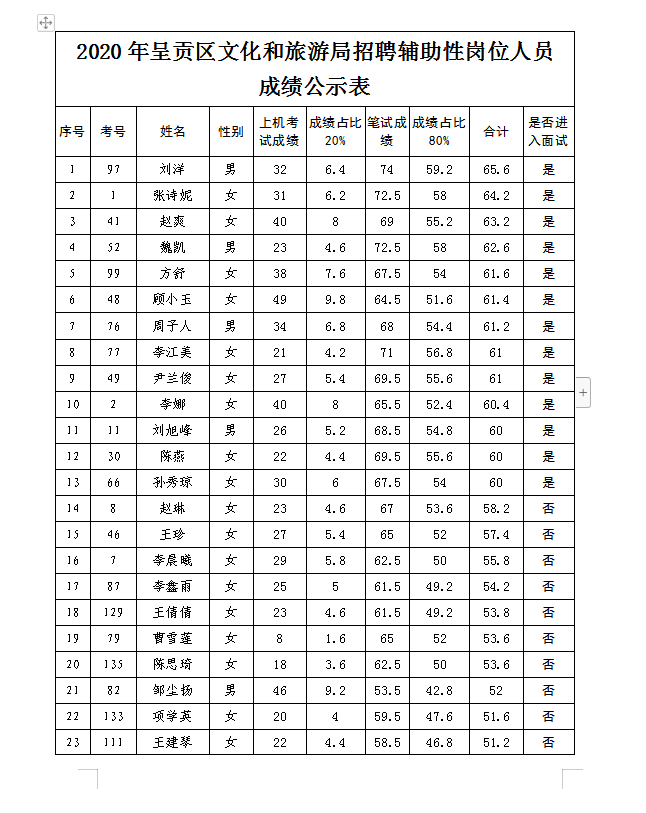 2020 年呈贡区文化和旅游局招聘辅助性岗位人员成绩公示表

| 序号 | 考号 | 姓名 | 性别 | 上机考试成绩 | 成绩占比20% | 笔试成绩 | 成绩占比80% | 合计 | 是否进入面试 |
|---|---|---|---|---|---|---|---|---|---|
| 1 | 97 | 刘洋 | 男 | 32 | 6.4 | 74 | 59.2 | 65.6 | 是 |
| 2 | 1 | 张诗妮 | 女 | 31 | 6.2 | 72.5 | 58 | 64.2 | 是 |
| 3 | 41 | 赵爽 | 女 | 40 | 8 | 69 | 55.2 | 63.2 | 是 |
| 4 | 52 | 魏凯 | 男 | 23 | 4.6 | 72.5 | 58 | 62.6 | 是 |
| 5 | 99 | 方舒 | 女 | 38 | 7.6 | 67.5 | 54 | 61.6 | 是 |
| 6 | 48 | 顾小玉 | 女 | 49 | 9.8 | 64.5 | 51.6 | 61.4 | 是 |
| 7 | 76 | 周子人 | 男 | 34 | 6.8 | 68 | 54.4 | 61.2 | 是 |
| 8 | 77 | 李江美 | 女 | 21 | 4.2 | 71 | 56.8 | 61 | 是 |
| 9 | 49 | 尹兰俊 | 女 | 27 | 5.4 | 69.5 | 55.6 | 61 | 是 |
| 10 | 2 | 李娜 | 女 | 40 | 8 | 65.5 | 52.4 | 60.4 | 是 |
| 11 | 11 | 刘旭峰 | 男 | 26 | 5.2 | 68.5 | 54.8 | 60 | 是 |
| 12 | 30 | 陈燕 | 女 | 22 | 4.4 | 69.5 | 55.6 | 60 | 是 |
| 13 | 66 | 孙秀琼 | 女 | 30 | 6 | 67.5 | 54 | 60 | 是 |
| 14 | 8 | 赵琳 | 女 | 23 | 4.6 | 67 | 53.6 | 58.2 | 否 |
| 15 | 46 | 王珍 | 女 | 27 | 5.4 | 65 | 52 | 57.4 | 否 |
| 16 | 7 | 李晨曦 | 女 | 29 | 5.8 | 62.5 | 50 | 55.8 | 否 |
| 17 | 87 | 李鑫雨 | 女 | 25 | 5 | 61.5 | 49.2 | 54.2 | 否 |
| 18 | 129 | 王倩倩 | 女 | 23 | 4.6 | 61.5 | 49.2 | 53.8 | 否 |
| 19 | 79 | 曹雪莲 | 女 | 8 | 1.6 | 65 | 52 | 53.6 | 否 |
| 20 | 135 | 陈思琦 | 女 | 18 | 3.6 | 62.5 | 50 | 53.6 | 否 |
| 21 | 82 | 邹尘扬 | 男 | 46 | 9.2 | 53.5 | 42.8 | 52 | 否 |
| 22 | 133 | 项学英 | 女 | 20 | 4 | 59.5 | 47.6 | 51.6 | 否 |
| 23 | 111 | 王建琴 | 女 | 22 | 4.4 | 58.5 | 46.8 | 51.2 | 否 |